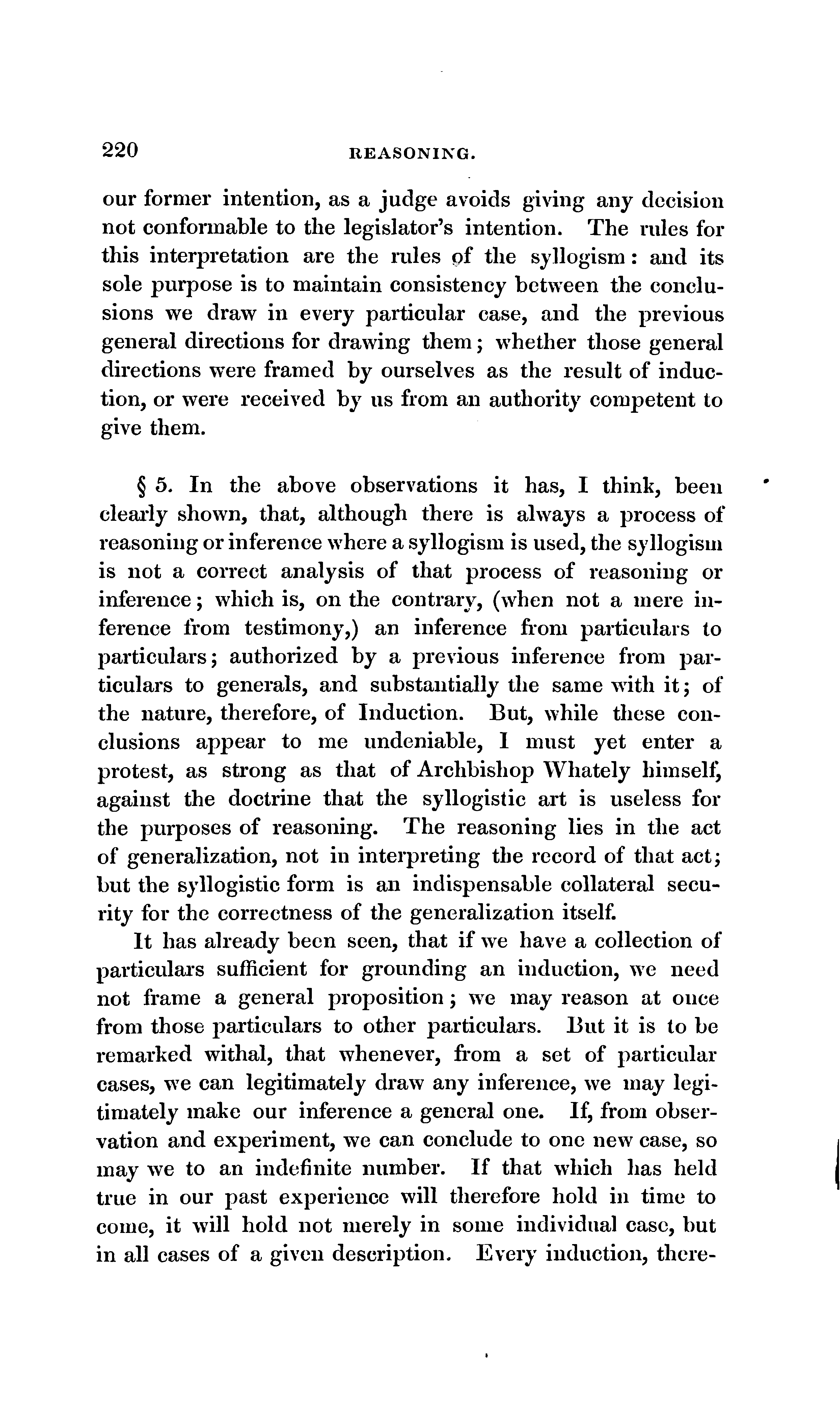 220 REASONING.

our former intention, as a judge avoids giving any decision not conformable to the legislator's intention. The rules for this interpretation are the rules of the syllogism: and its sole purpose is to maintain consistency between the conclusions we draw in every particular case, and the previous general directions for drawing them; whether those general directions were framed by ourselves as the result of induction, or were received by us from an authority competent to give them.

§ 5. In the above observations it has, I think, been clearly shown, that, although there is always a process of reasoning or inference where a syllogism is used, the syllogism is not a correct analysis of that process of reasoning or inference; which is, on the contrary, (when not a mere inference from testimony,) an inference from particulars to particulars; authorized by a previous inference from particulars to generals, and substantially the same with it; of the nature, therefore, of Induction. But, while these conclusions appear to me undeniable, I must yet enter a protest, as strong as that of Archbishop Whately himself, against the doctrine that the syllogistic art is useless for the purposes of reasoning. The reasoning lies in the act of generalization, not in interpreting the record of that act; but the syllogistic form is an indispensable collateral security for the correctness of the generalization itself.

It has already been seen, that if we have a collection of particulars sufficient for grounding an induction, we need not frame a general proposition; we may reason at once from those particulars to other particulars. But it is to be remarked withal, that whenever, from a set of particular cases, we can legitimately draw any inference, we may legitimately make our inference a general one. If, from observation and experiment, we can conclude to one new case, so may we to an indefinite number. If that which has held true in our past experience will therefore hold in time to come, it will hold not merely in some individual case, but in all cases of a given description. Every induction, there-